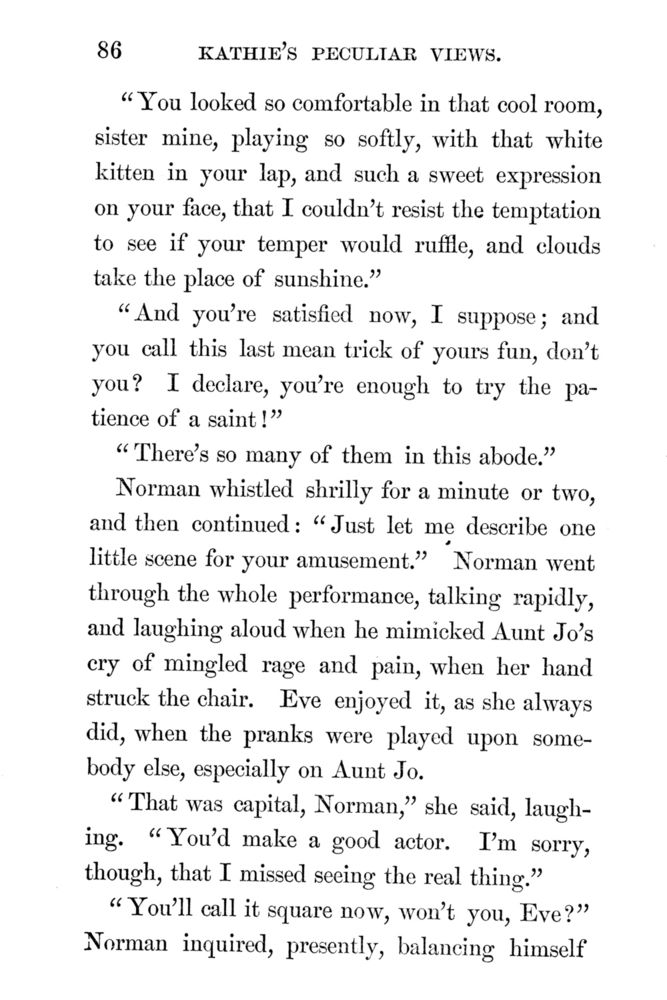 86 KATHIE'S PECULIAR VIEWS.

"You looked so comfortable in that cool room, sister mine, playing so softly, with that white kitten in your lap, and such a sweet expression on your face, that I couldn't resist the temptation to see if your temper would ruffle, and clouds take the place of sunshine."

"And you're satisfied now, I suppose; and you call this last mean trick of yours fun, don't you? I declare, you're enough to try the patience of a saint!"

"There's so many of them in this abode."

Norman whistled shrilly for a minute or two, and then continued: "Just let me describe one little scene for your amusement." Norman went through the whole performance, talking rapidly, and laughing aloud when he mimicked Aunt Jo's cry of mingled rage and pain, when her hand struck the chair. Eve enjoyed it, as she always did, when the pranks were played upon somebody else, especially on Aunt Jo.

"That was capital, Norman," she said, laughing. "You'd make a good actor. I'm sorry, though, that I missed seeing the real thing."

"You'll call it square now, won't you, Eve?" Norman inquired, presently, balancing himself